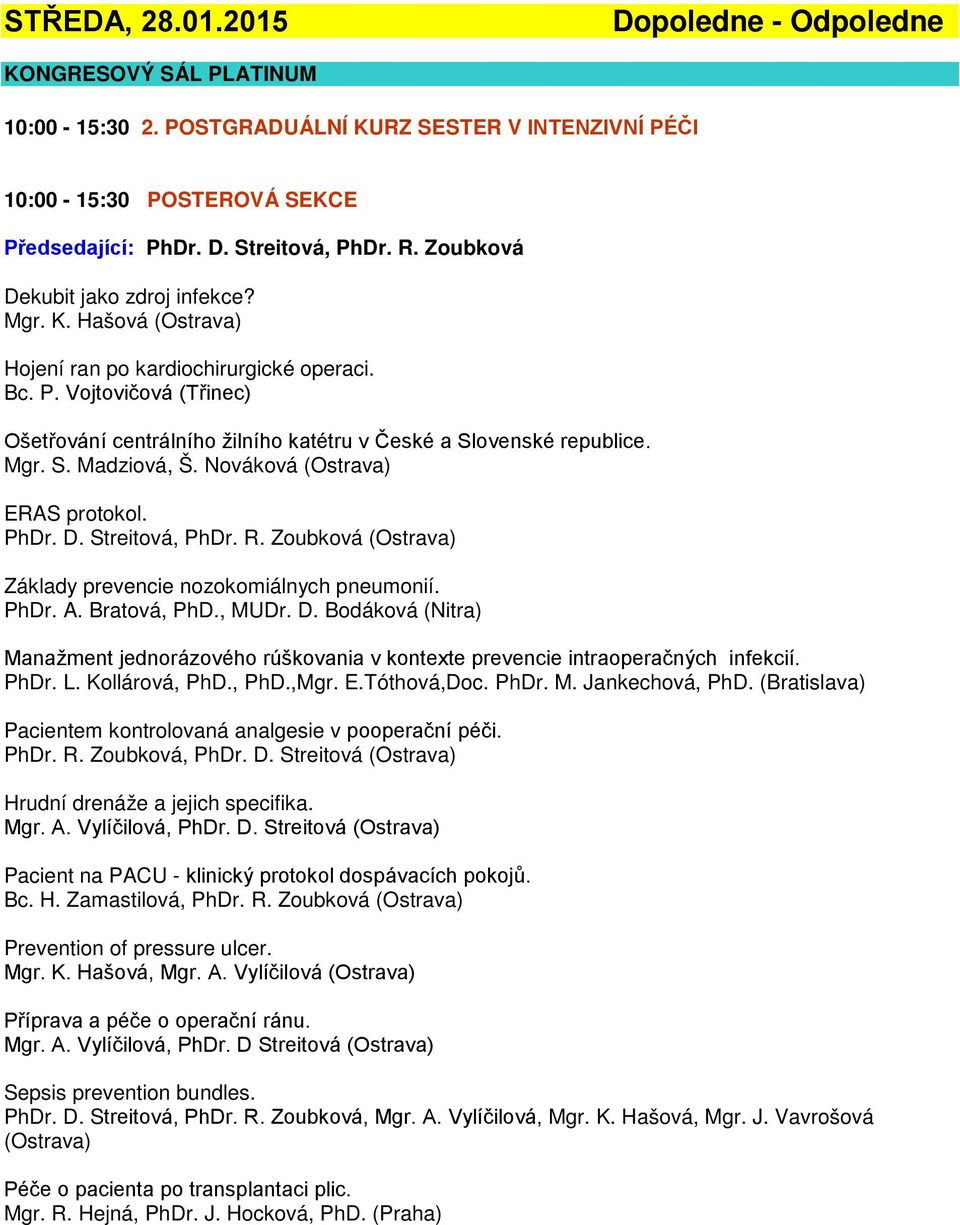 STŘEDA, 28.01.2015 Dopoledne - Odpoledne

KONGRESOVÝ SÁL PLATINUM

10:00 - 15:30 2. POSTGRADUÁLNÍ KURZ SESTER V INTENZIVNÍ PÉČI

10:00 - 15:30 POSTEROVÁ SEKCE

Předsedající: PhDr. D. Streitová, PhDr. R. Zoubková

Dekubit jako zdroj infekce?
Mgr. K. Hašová (Ostrava)

Hojení ran po kardiochirurgické operaci.
Bc. P. Vojtovičová (Třinec)

Ošetřování centrálního žilního katétru v České a Slovenské republice.
Mgr. S. Madziová, Š. Nováková (Ostrava)

ERAS protokol.
PhDr. D. Streitová, PhDr. R. Zoubková (Ostrava)

Základy prevencie nozokomiálnych pneumonií.
PhDr. A. Bratová, PhD., MUDr. D. Bodáková (Nitra)

Manažment jednorázového rúškovania v kontexte prevencie intraoperačných infekcií.
PhDr. L. Kollárová, PhD., PhD.,Mgr. E.Tóthová,Doc. PhDr. M. Jankechová, PhD. (Bratislava)

Pacientem kontrolovaná analgesie v pooperační péči.
PhDr. R. Zoubková, PhDr. D. Streitová (Ostrava)

Hrudní drenáže a jejich specifika.
Mgr. A. Vylíčilová, PhDr. D. Streitová (Ostrava)

Pacient na PACU - klinický protokol dospávacích pokojů.
Bc. H. Zamastilová, PhDr. R. Zoubková (Ostrava)

Prevention of pressure ulcer.
Mgr. K. Hašová, Mgr. A. Vylíčilová (Ostrava)

Příprava a péče o operační ránu.
Mgr. A. Vylíčilová, PhDr. D Streitová (Ostrava)

Sepsis prevention bundles.
PhDr. D. Streitová, PhDr. R. Zoubková, Mgr. A. Vylíčilová, Mgr. K. Hašová, Mgr. J. Vavrošová (Ostrava)

Péče o pacienta po transplantaci plic.
Mgr. R. Hejná, PhDr. J. Hocková, PhD. (Praha)